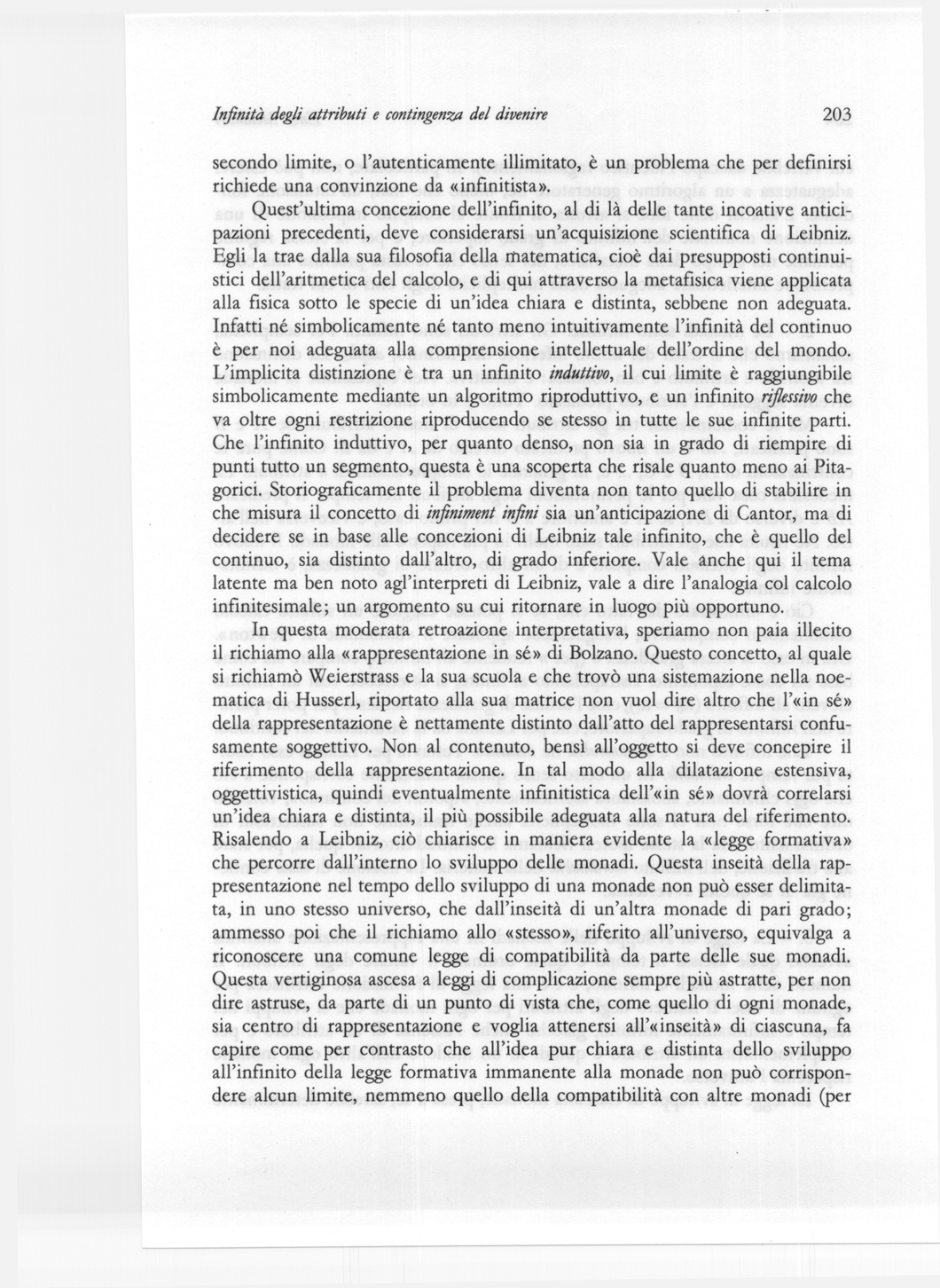 Infinità degli attributi e contingenza del divenire

203

secondo limite, o l'autenticamente illimitato, è un problema che per definirsi richiede una convinzione da «infinitista».

Quest'ultima concezione dell'infinito, al di là delle tante incoative anticipazioni precedenti, deve considerarsi un'acquisizione scientifica di Leibniz. Egli la trae dalla sua filosofia della matematica, cioè dai presupposti continuistici dell'aritmetica del calcolo, e di qui attraverso la metafisica viene applicata alla fisica sotto le specie di un'idea chiara e distinta, sebbene non adeguata. Infatti né simbolicamente né tanto meno intuitivamente l'infinità del continuo è per noi adeguata alla comprensione intellettuale dell'ordine del mondo. L'implicita distinzione è tra un infinito induttivo, il cui limite è raggiungibile simbolicamente mediante un algoritmo riproduttivo, e un infinito riflessivo che va oltre ogni restrizione riproducendo se stesso in tutte le sue infinite parti. Che l'infinito induttivo, per quanto denso, non sia in grado di riempire di punti tutto un segmento, questa è una scoperta che risale quanto meno ai Pitagorici. Storiograficamente il problema diventa non tanto quello di stabilire in che misura il concetto di infiniment infini sia un'anticipazione di Cantor, ma di decidere se in base alle concezioni di Leibniz tale infinito, che è quello del continuo, sia distinto dall'altro, di grado inferiore. Vale anche qui il tema latente ma ben noto agl'interpreti di Leibniz, vale a dire l'analogia col calcolo infinitesimale; un argomento su cui ritornare in luogo più opportuno.

In questa moderata retroazione interpretativa, speriamo non paia illecito il richiamo alla «rappresentazione in sé» di Bolzano. Questo concetto, al quale si richiamò Weierstrass e la sua scuola e che trovò una sistemazione nella noematica di Husserl, riportato alla sua matrice non vuol dire altro che l'«in sé» della rappresentazione è nettamente distinto dall'atto del rappresentarsi confusamente soggettivo. Non al contenuto, bensì all'oggetto si deve concepire il riferimento della rappresentazione. In tal modo alla dilatazione estensiva, oggettivistica, quindi eventualmente infinitistica dell'«in sé» dovrà correlarsi un'idea chiara e distinta, il più possibile adeguata alla natura del riferimento. Risalendo a Leibniz, ciò chiarisce in maniera evidente la «legge formativa» che percorre dall'interno lo sviluppo delle monadi. Questa inseità della rappresentazione nel tempo dello sviluppo di una monade non può esser delimitata, in uno stesso universo, che dall'inseità di un'altra monade di pari grado; ammesso poi che il richiamo allo «stesso», riferito all'universo, equivalga a riconoscere una comune legge di compatibilità da parte delle sue monadi. Questa vertiginosa ascesa a leggi di complicazione sempre più astratte, per non dire astruse, da parte di un punto di vista che, come quello di ogni monade, sia centro di rappresentazione e voglia attenersi all'«inseità» di ciascuna, fa capire come per contrasto che all'idea pur chiara e distinta dello sviluppo all'infinito della legge formativa immanente alla monade non può corrispondere alcun limite, nemmeno quello della compatibilità con altre monadi (per